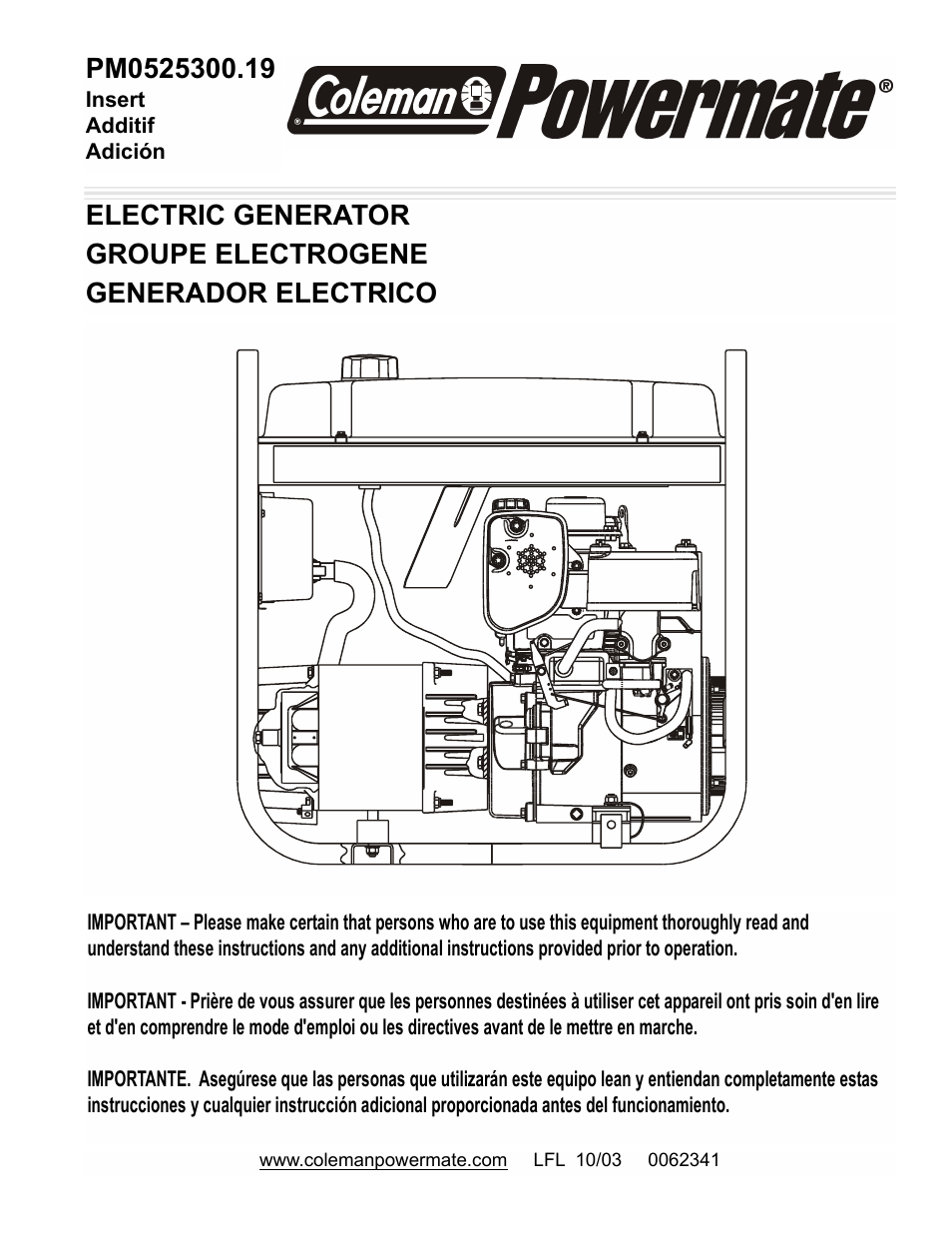 PM0525300.19
Insert
Additif
Adición

Coleman Powermate®

ELECTRIC GENERATOR
GROUPE ELECTROGENE
GENERADOR ELECTRICO

IMPORTANT – Please make certain that persons who are to use this equipment thoroughly read and understand these instructions and any additional instructions provided prior to operation.

IMPORTANT - Prière de vous assurer que les personnes destinées à utiliser cet appareil ont pris soin d'en lire et d'en comprendre le mode d'emploi ou les directives avant de le mettre en marche.

IMPORTANTE. Asegúrese que las personas que utilizarán este equipo lean y entiendan completamente estas instrucciones y cualquier instrucción adicional proporcionada antes del funcionamiento.

www.colemanpowermate.com LFL 10/03 0062341